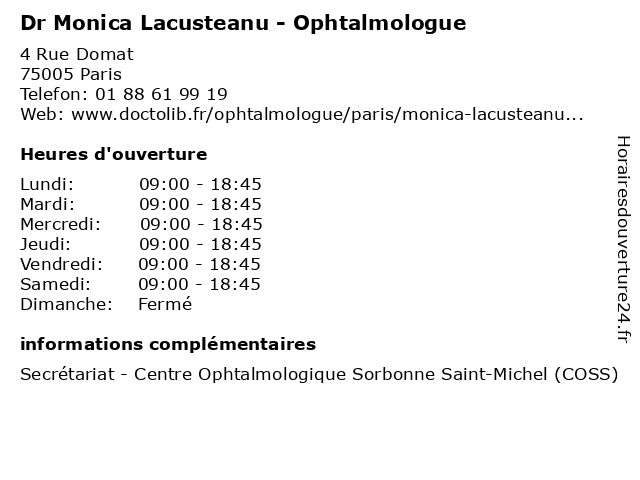 Dr Monica Lacusteanu - Ophtalmologue

4 Rue Domat
75005 Paris
Telefon: 01 88 61 99 19
Web: www.doctolib.fr/ophtalmologue/paris/monica-lacusteanu...

Heures d'ouverture

| Lundi: | 09:00 - 18:45 |
|---|---|
| Mardi: | 09:00 - 18:45 |
| Mercredi: | 09:00 - 18:45 |
| Jeudi: | 09:00 - 18:45 |
| Vendredi: | 09:00 - 18:45 |
| Samedi: | 09:00 - 18:45 |
| Dimanche: | Fermé |

informations complémentaires

Secrétariat - Centre Ophtalmologique Sorbonne Saint-Michel (COSS)

Horairesdouverture24.fr